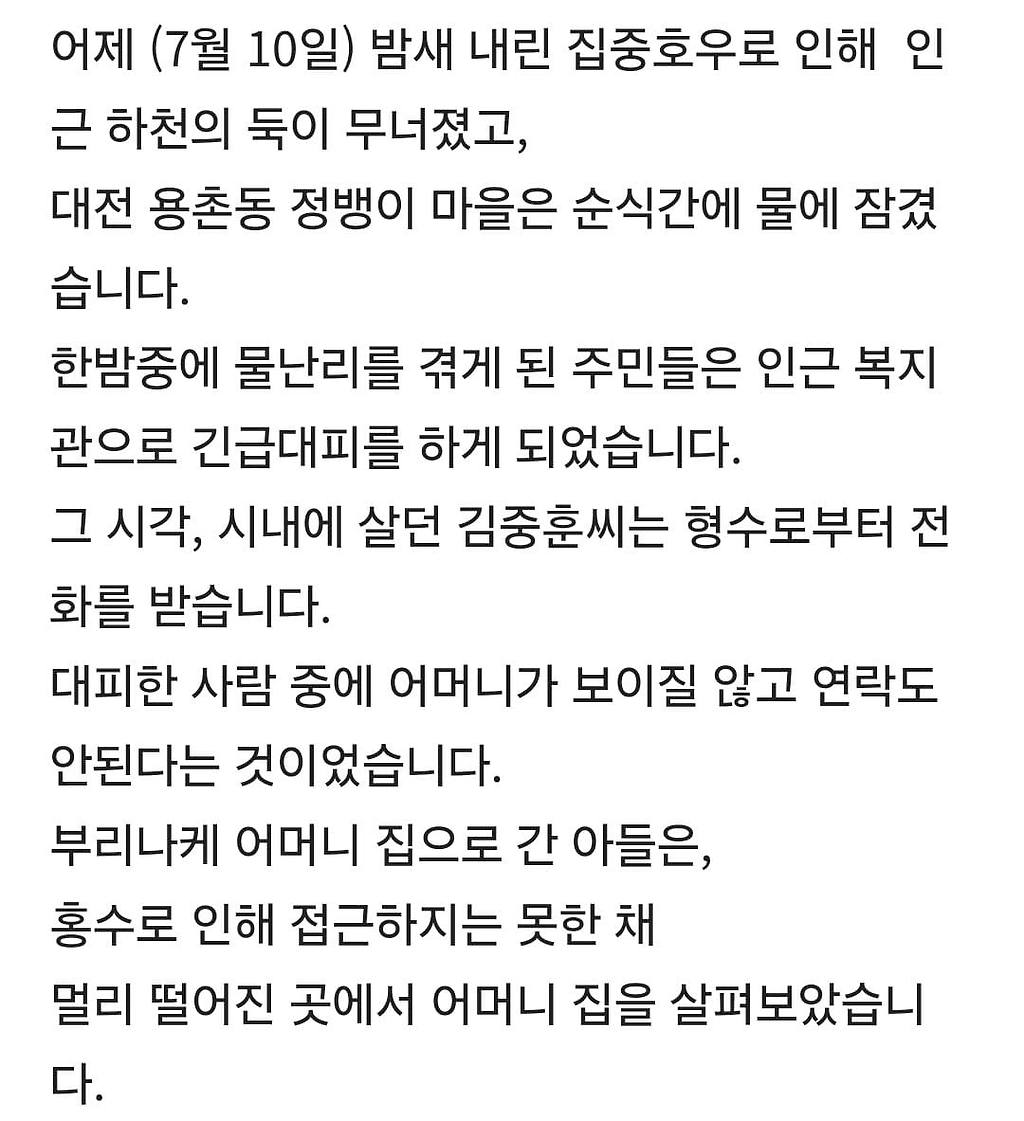 어제 (7월 10일) 밤새 내린 집중호우로 인해 인근 하천의 둑이 무너졌고,
대전 용촌동 정뱅이 마을은 순식간에 물에 잠겼습니다.
한밤중에 물난리를 겪게 된 주민들은 인근 복지관으로 긴급대피를 하게 되었습니다.
그 시각, 시내에 살던 김중훈씨는 형수로부터 전화를 받습니다.
대피한 사람 중에 어머니가 보이질 않고 연락도 안된다는 것이었습니다.
부리나케 어머니 집으로 간 아들은,
홍수로 인해 접근하지는 못한 채
멀리 떨어진 곳에서 어머니 집을 살펴보았습니다.